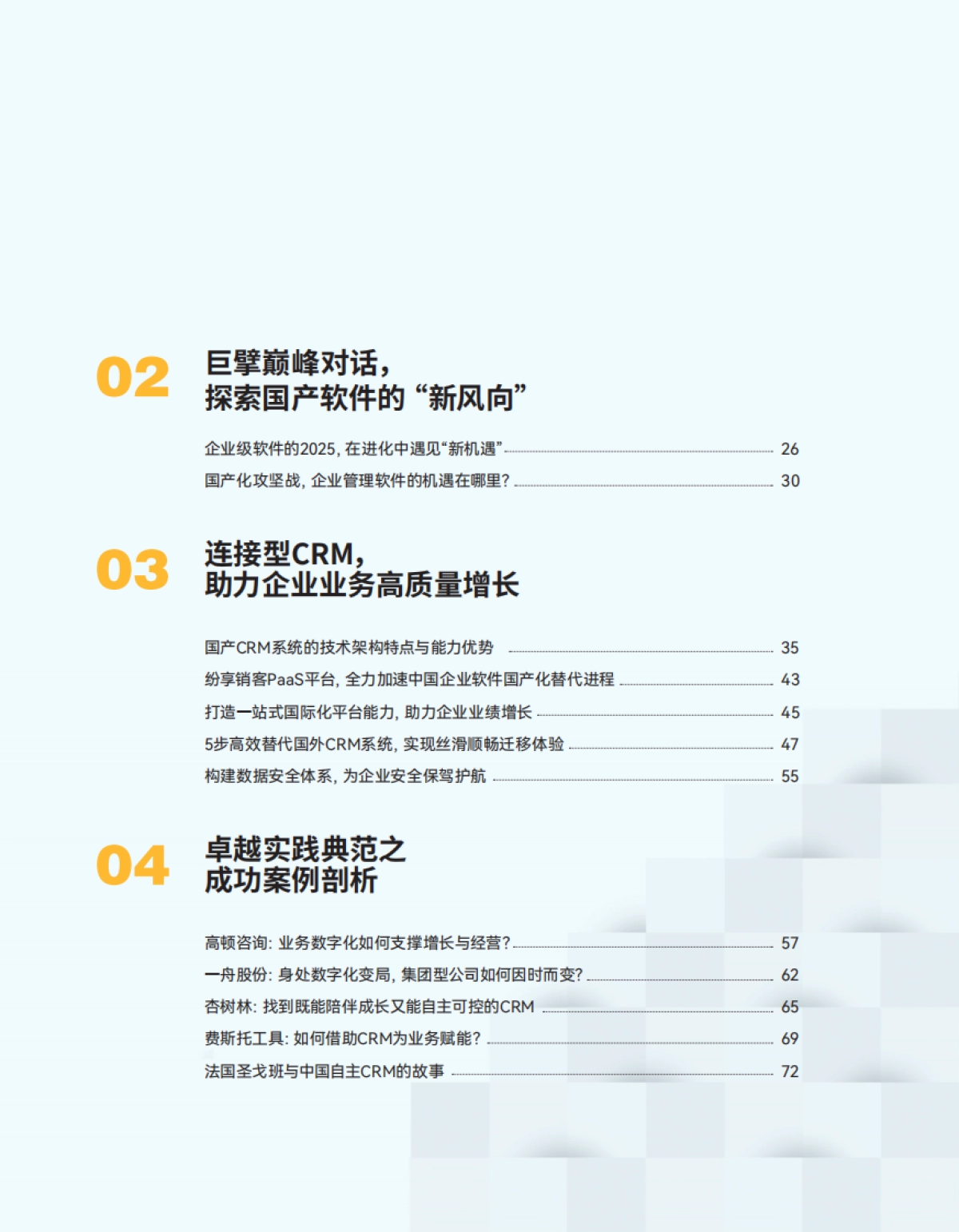 02
巨擘巅峰对话，
探索国产软件的“新风向”

企业级软件的2025，在进化中遇见“新机遇” 26
国产化攻坚战，企业管理软件的机遇在哪里？ 30

03
连接型CRM，
助力企业业务高质量增长

国产CRM系统的技术架构特点与能力优势 35
纷享销客PaaS平台，全力加速中国企业软件国产化替代进程 43
打造一站式国际化平台能力，助力企业业绩增长 45
5步高效替代国外CRM系统，实现丝滑顺畅迁移体验 47
构建数据安全体系，为企业安全保驾护航 55

04
卓越实践典范之
成功案例剖析

高顿咨询：业务数字化如何支撑增长与经营？ 57
一舟股份：身处数字化变局，集团型公司如何因时而变？ 62
杏树林：找到既能陪伴成长又能自主可控的CRM 65
费斯托工具：如何借助CRM为业务赋能？ 69
法国圣戈班与中国自主CRM的故事 72